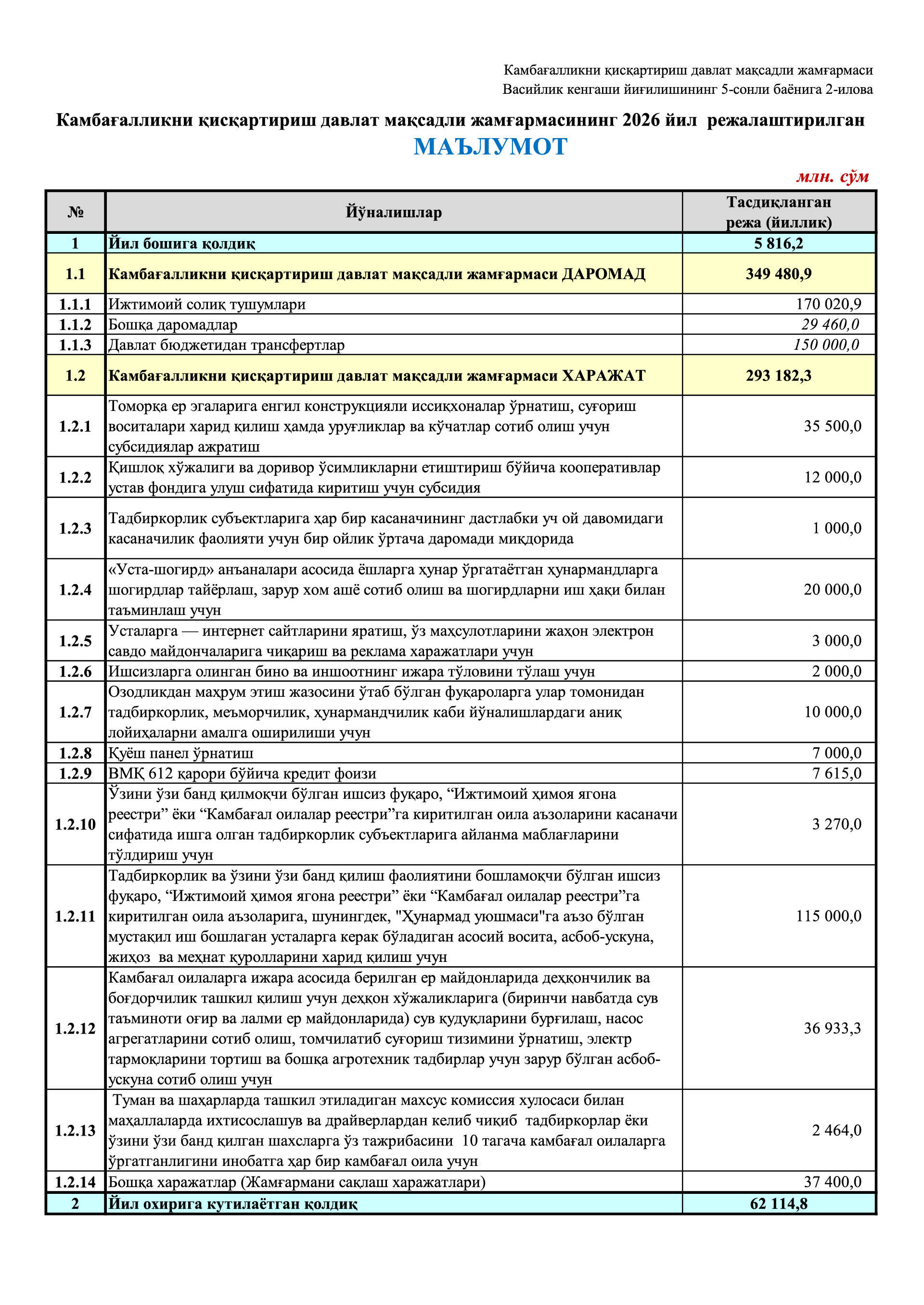 Камбағалликни қисқартириш давлат мақсадли жамғармаси
Васийлик кенгаши йиғилишининг 5-сонли баёнига 2-илова

Камбағалликни қисқартириш давлат мақсадли жамғармасининг 2026 йил режалаштирилган
МАЪЛУМОТ

млн. сўм

| № | Йўналишлар | Тасдиқланган режа (йиллик) |
|---|---|---|
| 1 | Йил бошига қолдиқ | 5 816,2 |
| 1.1 | Камбағалликни қисқартириш давлат мақсадли жамғармаси ДАРОМАД | 349 480,9 |
| 1.1.1 | Ижтимоий солиқ тушумлари | 170 020,9 |
| 1.1.2 | Бошқа даромадлар | 29 460,0 |
| 1.1.3 | Давлат бюджетидан трансфертлар | 150 000,0 |
| 1.2 | Камбағалликни қисқартириш давлат мақсадли жамғармаси ХАРАЖАТ | 293 182,3 |
| 1.2.1 | Томорқа ер эгаларига енгил конструкцияли иссиқхоналар ўрнатиш, суғориш воситалари харид қилиш ҳамда уруғликлар ва кўчатлар сотиб олиш учун субсидиялар ажратиш | 35 500,0 |
| 1.2.2 | Қишлоқ хўжалиги ва доривор ўсимликларни етиштириш бўйича кооперативлар устав фондига улуш сифатида киритиш учун субсидия | 12 000,0 |
| 1.2.3 | Тадбиркорлик субъектларига ҳар бир касаначининг дастлабки уч ой давомидаги касаначилик фаолияти учун бир ойлик ўртача даромади миқдорида | 1 000,0 |
| 1.2.4 | «Уста-шогирд» анъаналари асосида ёшларга ҳунар ўргатаётган ҳунармандларга шогирдлар тайёрлаш, зарур хом ашё сотиб олиш ва шогирдларни иш ҳақи билан таъминлаш учун | 20 000,0 |
| 1.2.5 | Усталарга — интернет сайтларини яратиш, ўз маҳсулотларини жаҳон электрон савдо майдончаларига чиқариш ва реклама харажатлари учун | 3 000,0 |
| 1.2.6 | Ишсизларга олинган бино ва иншоотнинг ижара тўловини тўлаш учун | 2 000,0 |
| 1.2.7 | Озодликдан маҳрум этиш жазосини ўтаб бўлган фуқароларга улар томонидан тадбиркорлик, меъморчилик, ҳунармандчилик каби йўналишлардаги аниқ лойиҳаларни амалга оширилиши учун | 10 000,0 |
| 1.2.8 | Қуёш панел ўрнатиш | 7 000,0 |
| 1.2.9 | ВМҚ 612 қарори бўйича кредит фоизи | 7 615,0 |
| 1.2.10 | Ўзини ўзи банд қилмоқчи бўлган ишсиз фуқаро, “Ижтимоий ҳимоя ягона реестри” ёки “Камбағал оилалар реестри”га киритилган оила аъзоларини касаначи сифатида ишга олган тадбиркорлик субъектларига айланма маблағларини тўлдириш учун | 3 270,0 |
| 1.2.11 | Тадбиркорлик ва ўзини ўзи банд қилиш фаолиятини бошламоқчи бўлган ишсиз фуқаро, “Ижтимоий ҳимоя ягона реестри” ёки “Камбағал оилалар реестри”га киритилган оила аъзоларига, шунингдек, "Ҳунармад уюшмаси"га аъзо бўлган мустақил иш бошлаган усталарга керак бўладиган асосий восита, асбоб-ускуна, жиҳоз ва меҳнат қуролларини харид қилиш учун | 115 000,0 |
| 1.2.12 | Камбағал оилаларга ижара асосида берилган ер майдонларида деҳқончилик ва боғдорчилик ташкил қилиш учун деҳқон хўжаликларига (биринчи навбатда сув таъминоти оғир ва лалми ер майдонларида) сув қудуқларини бурғилаш, насос агрегатларини сотиб олиш, томчилатиб суғориш тизимини ўрнатиш, электр тармоқларини тортиш ва бошқа агротехник тадбирлар учун зарур бўлган асбоб-ускуна сотиб олиш учун | 36 933,3 |
| 1.2.13 | Туман ва шаҳарларда ташкил этиладиган махсус комиссия хулосаси билан маҳаллаларда ихтисослашув ва драйверлардан келиб чиқиб тадбиркорлар ёки ўзини ўзи банд қилган шахсларга ўз тажрибасини 10 тагача камбағал оилаларга ўргатганлигини инобатга ҳар бир камбағал оила учун | 2 464,0 |
| 1.2.14 | Бошқа харажатлар (Жамғармани сақлаш харажатлари) | 37 400,0 |
| 2 | Йил охирига кутилаётган қолдиқ | 62 114,8 |